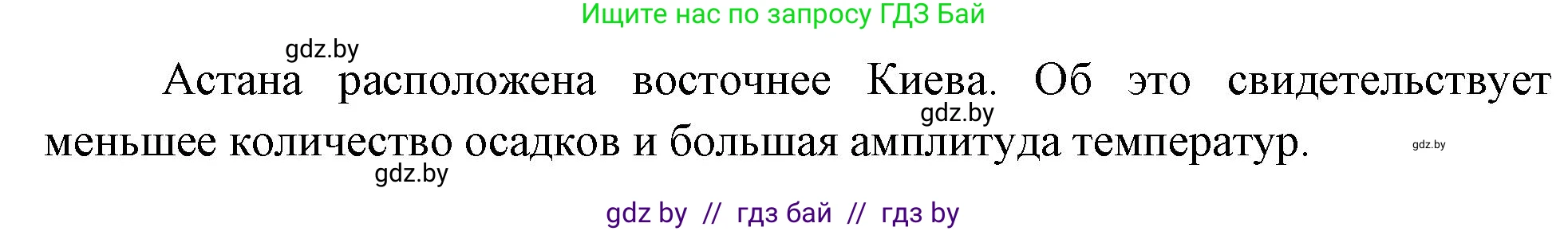 Ищите нас по запросу ГДЗ Бай

gdz.by

Астана расположена восточнее Киева. Об это свидетельствует меньшее количество осадков и большая амплитуда температур.

gdz.by

gdz.by

gdz.by

gdz by // гдз бай // гдз by